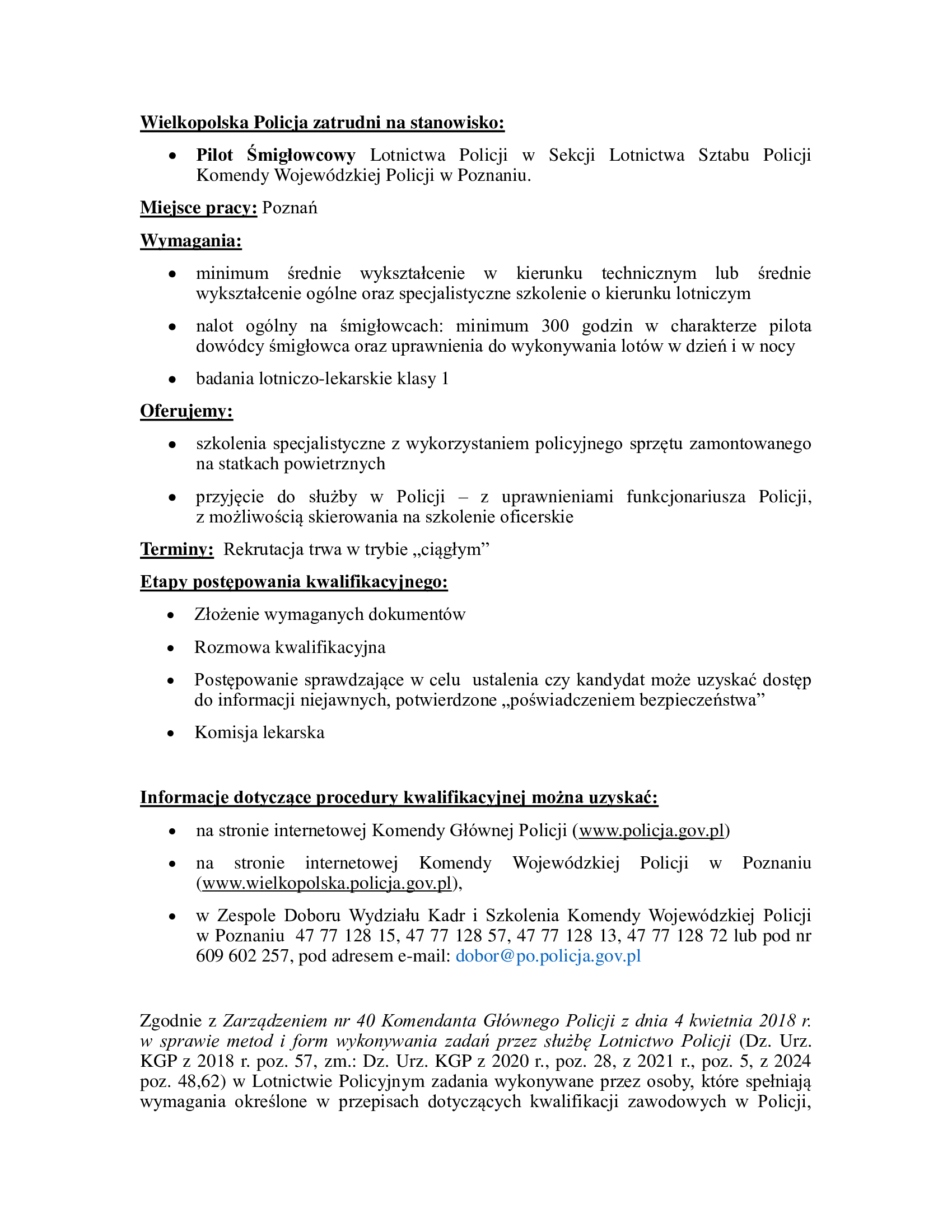 Wielkopolska Policja zatrudni na stanowisko:

• Pilot Śmigłowcowy Lotnictwa Policji w Sekcji Lotnictwa Sztabu Policji Komendy Wojewódzkiej Policji w Poznaniu.

Miejsce pracy: Poznań

Wymagania:

• minimum średnie wykształcenie w kierunku technicznym lub średnie wykształcenie ogólne oraz specjalistyczne szkolenie o kierunku lotniczym
• nalot ogólny na śmigłowcach: minimum 300 godzin w charakterze pilota dowódcy śmigłowca oraz uprawnienia do wykonywania lotów w dzień i w nocy
• badania lotniczo-lekarskie klasy 1

Oferujemy:

• szkolenia specjalistyczne z wykorzystaniem policyjnego sprzętu zamontowanego na statkach powietrznych
• przyjęcie do służby w Policji – z uprawnieniami funkcjonariusza Policji, z możliwością skierowania na szkolenie oficerskie

Terminy: Rekrutacja trwa w trybie „ciągłym”

Etapy postępowania kwalifikacyjnego:

• Złożenie wymaganych dokumentów
• Rozmowa kwalifikacyjna
• Postępowanie sprawdzające w celu ustalenia czy kandydat może uzyskać dostęp do informacji niejawnych, potwierdzone „poświadczeniem bezpieczeństwa”
• Komisja lekarska

Informacje dotyczące procedury kwalifikacyjnej można uzyskać:

• na stronie internetowej Komendy Głównej Policji (www.policja.gov.pl)
• na stronie internetowej Komendy Wojewódzkiej Policji w Poznaniu (www.wielkopolska.policja.gov.pl),
• w Zespole Doboru Wydziału Kadr i Szkolenia Komendy Wojewódzkiej Policji w Poznaniu 47 77 128 15, 47 77 128 57, 47 77 128 13, 47 77 128 72 lub pod nr 609 602 257, pod adresem e-mail: dobor@po.policja.gov.pl

Zgodnie z Zarządzeniem nr 40 Komendanta Głównego Policji z dnia 4 kwietnia 2018 r. w sprawie metod i form wykonywania zadań przez służbę Lotnictwo Policji (Dz. Urz. KGP z 2018 r. poz. 57, zm.: Dz. Urz. KGP z 2020 r., poz. 28, z 2021 r., poz. 5, z 2024 poz. 48,62) w Lotnictwie Policyjnym zadania wykonywane przez osoby, które spełniają wymagania określone w przepisach dotyczących kwalifikacji zawodowych w Policji,